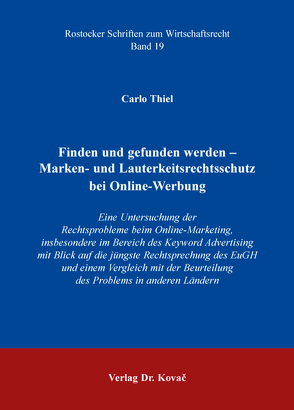 Rostocker Schriften zum Wirtschaftsrecht
Band 19

Carlo Thiel

Finden und gefunden werden – Marken- und Lauterkeitsrechtsschutz bei Online-Werbung

Eine Untersuchung der Rechtsprobleme beim Online-Marketing, insbesondere im Bereich des Keyword Advertising mit Blick auf die jüngste Rechtsprechung des EuGH und einem Vergleich mit der Beurteilung des Problems in anderen Ländern

Verlag Dr. Kovač